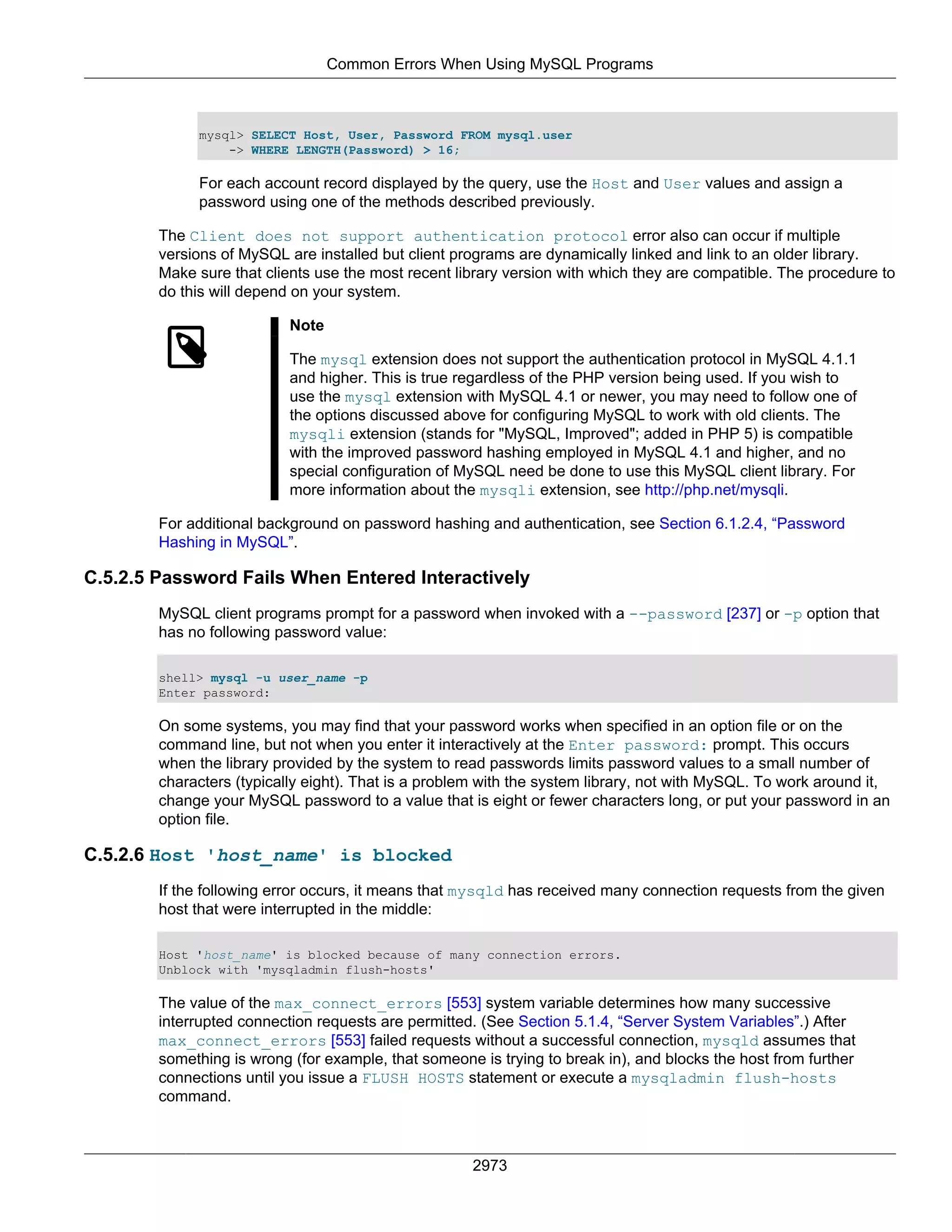 Common Errors When Using MySQL Programs

mysql> SELECT Host, User, Password FROM mysql.user
    -> WHERE LENGTH(Password) > 16;

For each account record displayed by the query, use the Host and User values and assign a password using one of the methods described previously.

The Client does not support authentication protocol error also can occur if multiple versions of MySQL are installed but client programs are dynamically linked and link to an older library. Make sure that clients use the most recent library version with which they are compatible. The procedure to do this will depend on your system.

Note

The mysql extension does not support the authentication protocol in MySQL 4.1.1 and higher. This is true regardless of the PHP version being used. If you wish to use the mysql extension with MySQL 4.1 or newer, you may need to follow one of the options discussed above for configuring MySQL to work with old clients. The mysqli extension (stands for "MySQL, Improved"; added in PHP 5) is compatible with the improved password hashing employed in MySQL 4.1 and higher, and no special configuration of MySQL need be done to use this MySQL client library. For more information about the mysqli extension, see http://php.net/mysqli.

For additional background on password hashing and authentication, see Section 6.1.2.4, “Password Hashing in MySQL”.

C.5.2.5 Password Fails When Entered Interactively

MySQL client programs prompt for a password when invoked with a --password [237] or -p option that has no following password value:

shell> mysql -u user_name -p
Enter password:

On some systems, you may find that your password works when specified in an option file or on the command line, but not when you enter it interactively at the Enter password: prompt. This occurs when the library provided by the system to read passwords limits password values to a small number of characters (typically eight). That is a problem with the system library, not with MySQL. To work around it, change your MySQL password to a value that is eight or fewer characters long, or put your password in an option file.

C.5.2.6 Host 'host_name' is blocked

If the following error occurs, it means that mysqld has received many connection requests from the given host that were interrupted in the middle:

Host 'host_name' is blocked because of many connection errors.
Unblock with 'mysqladmin flush-hosts'

The value of the max_connect_errors [553] system variable determines how many successive interrupted connection requests are permitted. (See Section 5.1.4, “Server System Variables”.) After max_connect_errors [553] failed requests without a successful connection, mysqld assumes that something is wrong (for example, that someone is trying to break in), and blocks the host from further connections until you issue a FLUSH HOSTS statement or execute a mysqladmin flush-hosts command.

2973